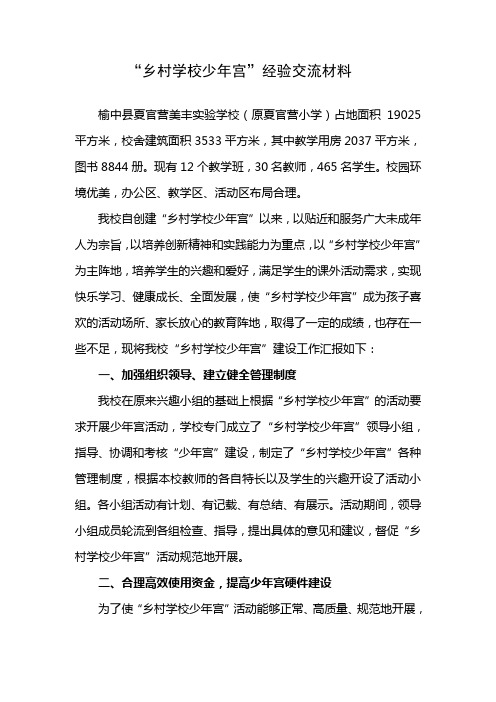 “乡村学校少年宫”经验交流材料

榆中县夏官营美丰实验学校（原夏官营小学）占地面积 19025 平方米，校舍建筑面积 3533 平方米，其中教学用房 2037 平方米，图书 8844 册。现有 12 个教学班，30 名教师，465 名学生。校园环境优美，办公区、教学区、活动区布局合理。

我校自创建“乡村学校少年宫”以来，以贴近和服务广大未成年人为宗旨，以培养创新精神和实践能力为重点，以“乡村学校少年宫”为主阵地，培养学生的兴趣和爱好，满足学生的课外活动需求，实现快乐学习、健康成长、全面发展，使“乡村学校少年宫”成为孩子喜欢的活动场所、家长放心的教育阵地，取得了一定的成绩，也存在一些不足，现将我校“乡村学校少年宫”建设工作汇报如下：

一、加强组织领导、建立健全管理制度

我校在原来兴趣小组的基础上根据“乡村学校少年宫”的活动要求开展少年宫活动，学校专门成立了“乡村学校少年宫”领导小组，指导、协调和考核“少年宫”建设，制定了“乡村学校少年宫”各种管理制度，根据本校教师的各自特长以及学生的兴趣开设了活动小组。各小组活动有计划、有记载、有总结、有展示。活动期间，领导小组成员轮流到各组检查、指导，提出具体的意见和建议，督促“乡村学校少年宫”活动规范地开展。

二、合理高效使用资金，提高少年宫硬件建设

为了使“乡村学校少年宫”活动能够正常、高质量、规范地开展，